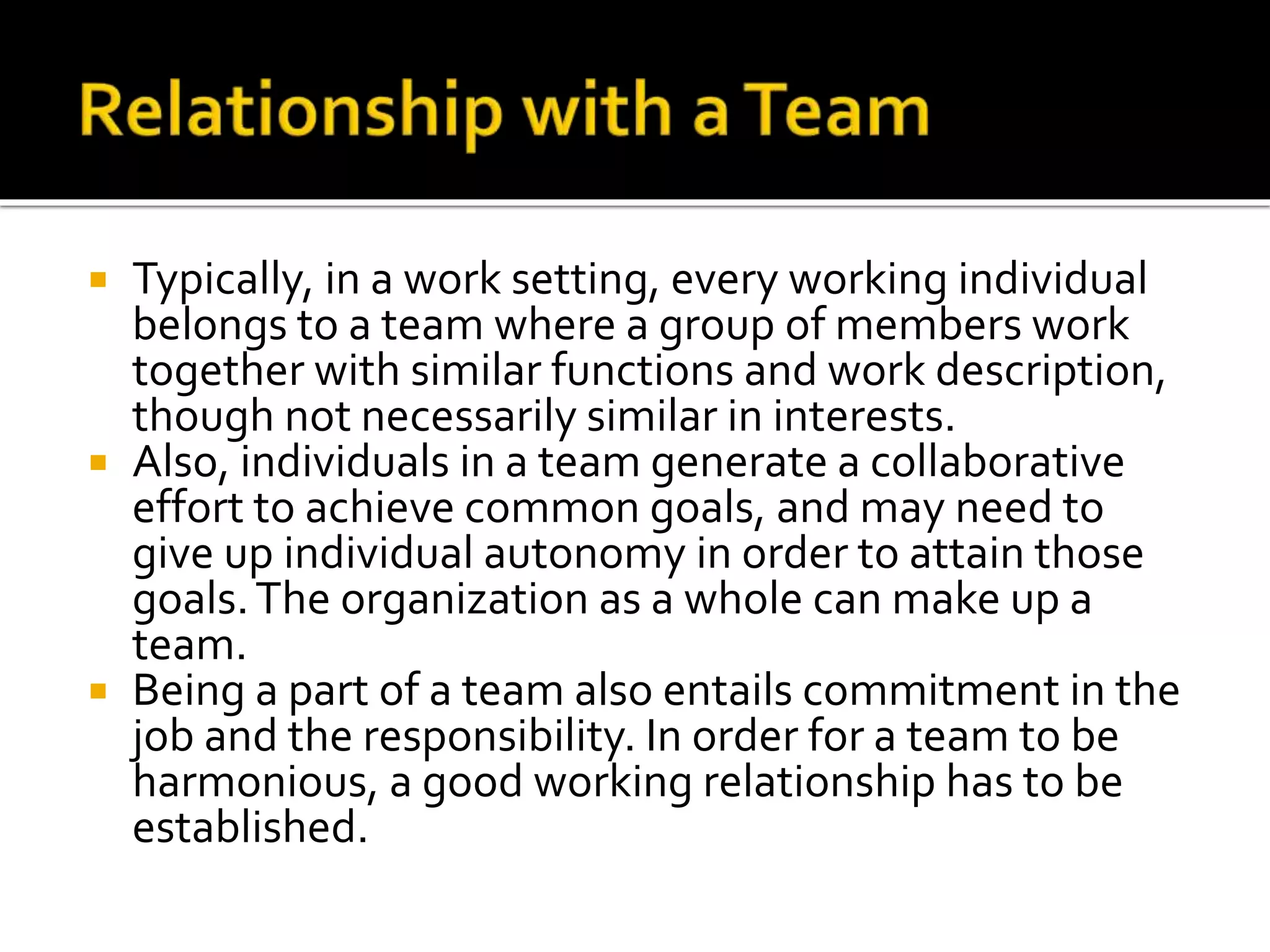 Relationship with a Team

• Typically, in a work setting, every working individual belongs to a team where a group of members work together with similar functions and work description, though not necessarily similar in interests.
• Also, individuals in a team generate a collaborative effort to achieve common goals, and may need to give up individual autonomy in order to attain those goals. The organization as a whole can make up a team.
• Being a part of a team also entails commitment in the job and the responsibility. In order for a team to be harmonious, a good working relationship has to be established.